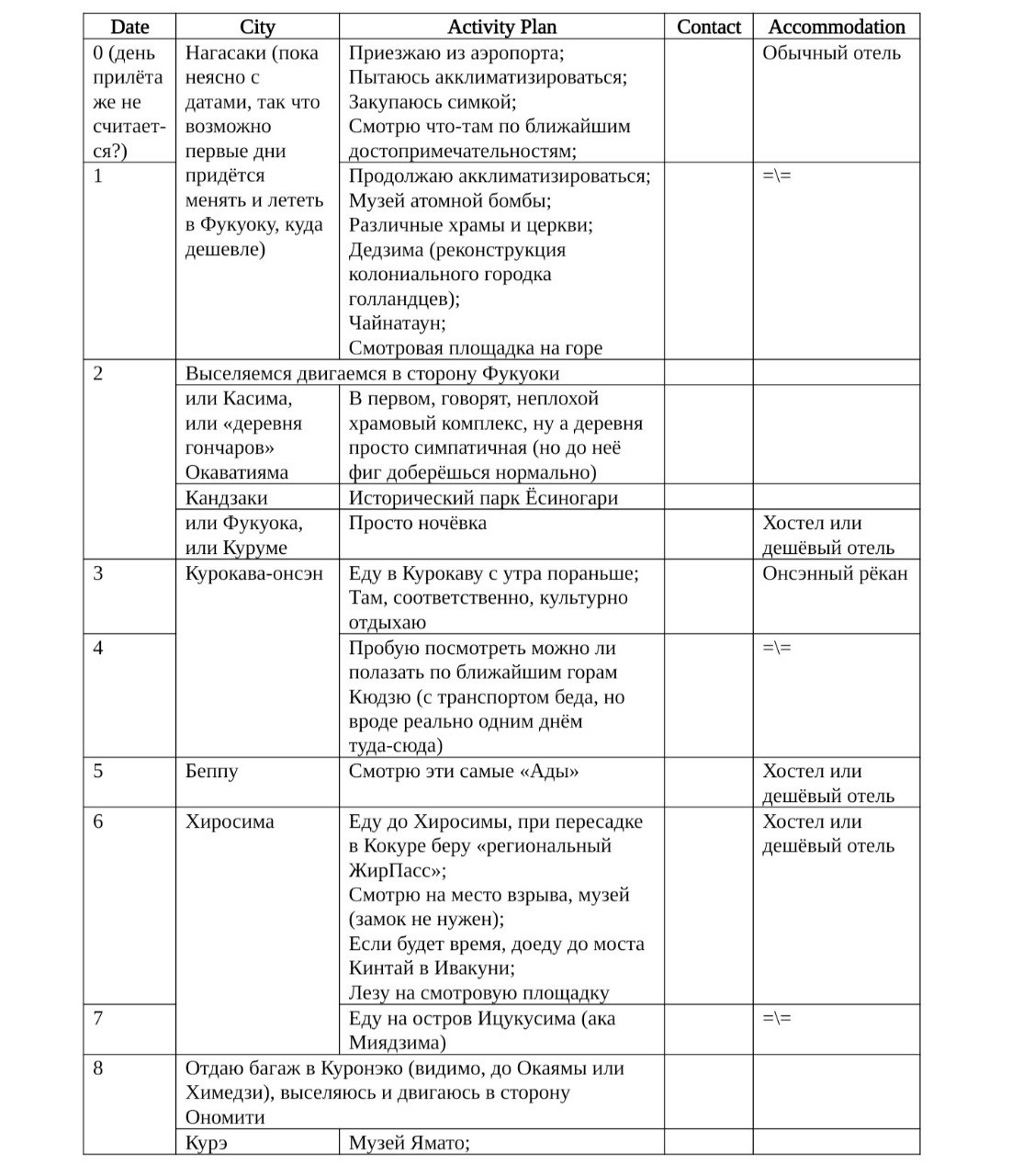 | Date | City | Activity Plan | Contact | Accommodation |
|---|---|---|---|---|
| 0 (день прилёта же не считается?) | Нагасаки (пока неясно с датами, так что возможно первые дни придётся менять и лететь в Фукуоку, куда дешевле) | Приезжаю из аэропорта; Пытаюсь акклиматизироваться; Закупаюсь симкой; Смотрю что-там по ближайшим достопримечательностям; | | Обычный отель |
| 1 | | Продолжаю акклиматизироваться; Музей атомной бомбы; Различные храмы и церкви; Дедзима (реконструкция колониального городка голландцев); Чайнатаун; Смотровая площадка на горе | | =\= |
| 2 | Выселяемся двигаемся в сторону Фукуоки | | | |
| | или Касима, или «деревня гончаров» Окаватияма | В первом, говорят, неплохой храмовый комплекс, ну а деревня просто симпатичная (но до неё фиг доберёшься нормально) | | |
| | Кандзаки | Исторический парк Ёсиногари | | |
| | или Фукуока, или Куруме | Просто ночёвка | | Хостел или дешёвый отель |
| 3 | Курокава-онсэн | Еду в Курокаву с утра пораньше; Там, соответственно, культурно отдыхаю | | Онсэнный рёкан |
| 4 | | Пробую посмотреть можно ли полазать по ближайшим горам Кюдзю (с транспортом беда, но вроде реально одним днём туда-сюда) | | =\= |
| 5 | Беппу | Смотрю эти самые «Ады» | | Хостел или дешёвый отель |
| 6 | Хиросима | Еду до Хиросимы, при пересадке в Кокуре беру «региональный ЖирПасс»; Смотрю на место взрыва, музей (замок не нужен); Если будет время, доеду до моста Кинтай в Ивакуни; Лезу на смотровую площадку | | Хостел или дешёвый отель |
| 7 | | Еду на остров Ицукусима (ака Миядзима) | | =\= |
| 8 | Отдаю багаж в Куронэко (видимо, до Окаямы или Химедзи), выселяюсь и двигаюсь в сторону Ономити | | | |
| | Курэ | Музей Ямато; | | |